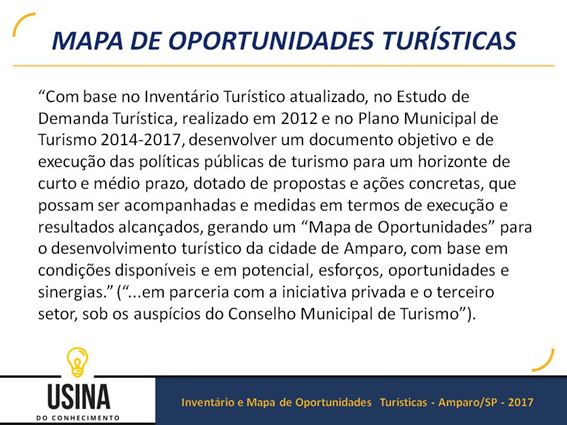 MAPA DE OPORTUNIDADES TURÍSTICAS

“Com base no Inventário Turístico atualizado, no Estudo de Demanda Turística, realizado em 2012 e no Plano Municipal de Turismo 2014-2017, desenvolver um documento objetivo e de execução das políticas públicas de turismo para um horizonte de curto e médio prazo, dotado de propostas e ações concretas, que possam ser acompanhadas e medidas em termos de execução e resultados alcançados, gerando um “Mapa de Oportunidades” para o desenvolvimento turístico da cidade de Amparo, com base em condições disponíveis e em potencial, esforços, oportunidades e sinergias.” (“...em parceria com a iniciativa privada e o terceiro setor, sob os auspícios do Conselho Municipal de Turismo”).

USINA
DO CONHECIMENTO

Inventário e Mapa de Oportunidades Turísticas - Amparo/SP - 2017